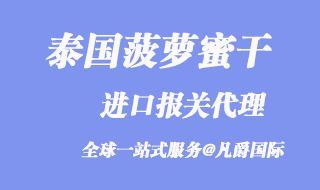 泰国菠萝蜜干

进口报关代理

全球一站式服务@凡爵国际